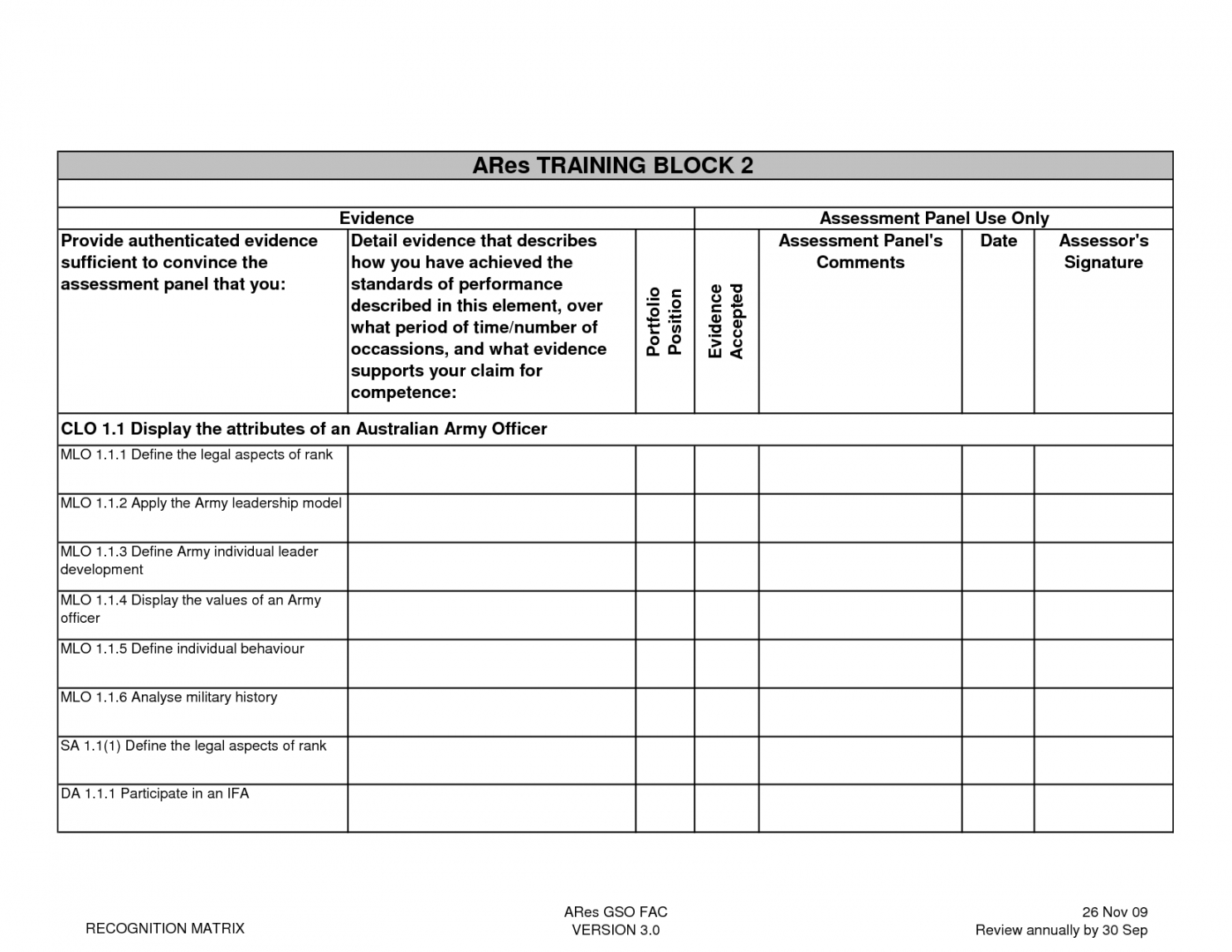 ARes TRAINING BLOCK 2

| Evidence | | | Assessment Panel Use Only | | | |
|---|---|---|---|---|---|---|
| Provide authenticated evidence sufficient to convince the assessment panel that you: | Detail evidence that describes how you have achieved the standards of performance described in this element, over what period of time/number of occassions, and what evidence supports your claim for competence: | Portfolio Position | Evidence Accepted | Assessment Panel's Comments | Date | Assessor's Signature |
| CLO 1.1 Display the attributes of an Australian Army Officer | | | | | | |
| MLO 1.1.1 Define the legal aspects of rank | | | | | | |
| MLO 1.1.2 Apply the Army leadership model | | | | | | |
| MLO 1.1.3 Define Army individual leader development | | | | | | |
| MLO 1.1.4 Display the values of an Army officer | | | | | | |
| MLO 1.1.5 Define individual behaviour | | | | | | |
| MLO 1.1.6 Analyse military history | | | | | | |
| SA 1.1(1) Define the legal aspects of rank | | | | | | |
| DA 1.1.1 Participate in an IFA | | | | | | |

RECOGNITION MATRIX

ARes GSO FAC
VERSION 3.0

26 Nov 09
Review annually by 30 Sep